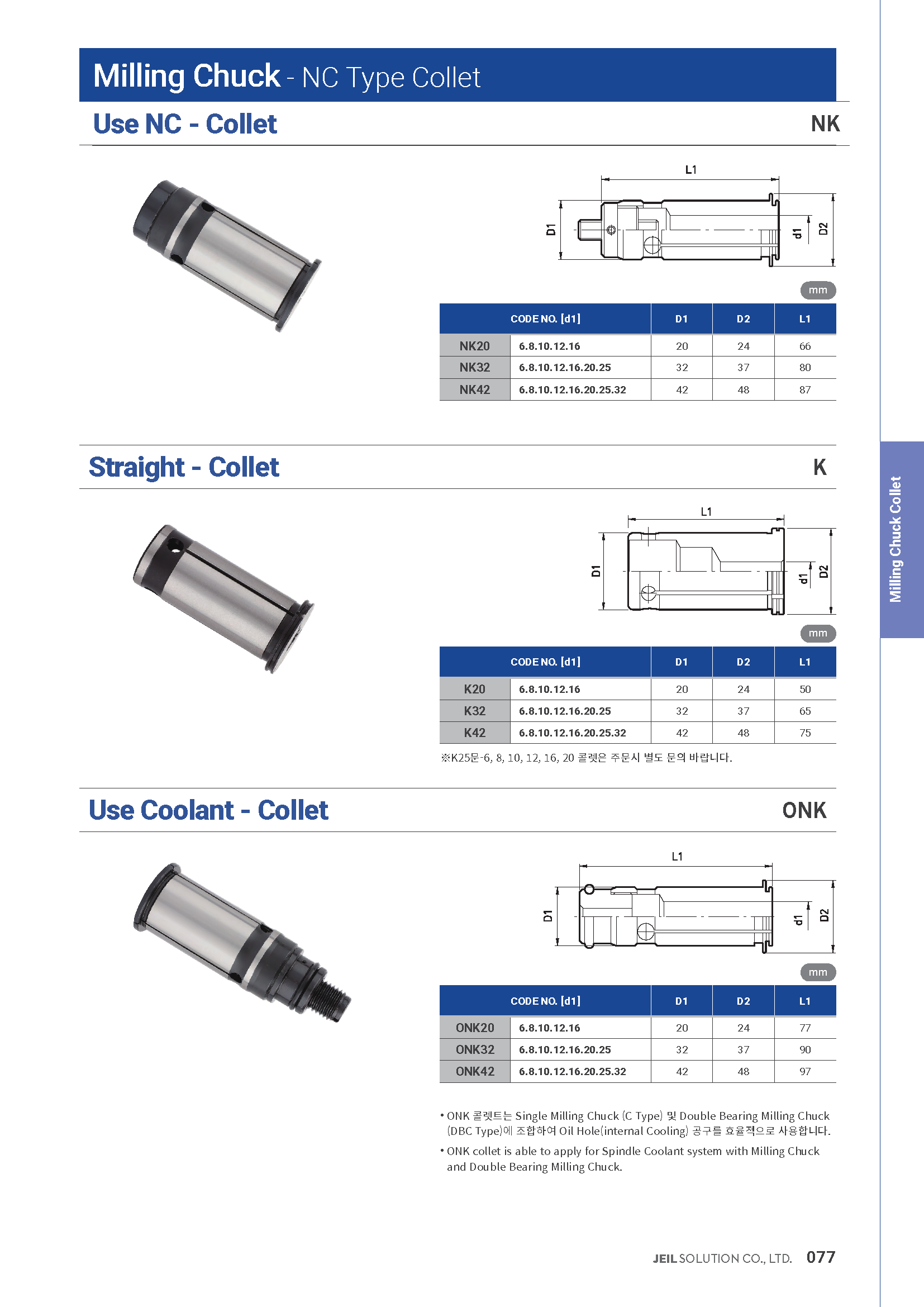 Milling Chuck - NC Type Collet

Use NC - Collet

NK

L1

D1

d1

D2

mm

| CODE NO. [d1] | | D1 | D2 | L1 |
|---|---|---|---|---|
| NK20 | 6.8.10.12.16 | 20 | 24 | 66 |
| NK32 | 6.8.10.12.16.20.25 | 32 | 37 | 80 |
| NK42 | 6.8.10.12.16.20.25.32 | 42 | 48 | 87 |

Straight - Collet

K

L1

D1

d1

D2

mm

| CODE NO. [d1] | | D1 | D2 | L1 |
|---|---|---|---|---|
| K20 | 6.8.10.12.16 | 20 | 24 | 50 |
| K32 | 6.8.10.12.16.20.25 | 32 | 37 | 65 |
| K42 | 6.8.10.12.16.20.25.32 | 42 | 48 | 75 |

※K25문-6, 8, 10, 12, 16, 20 콜렛은 주문시 별도 문의 바랍니다.

Use Coolant - Collet

ONK

L1

D1

d1

D2

mm

| CODE NO. [d1] | | D1 | D2 | L1 |
|---|---|---|---|---|
| ONK20 | 6.8.10.12.16 | 20 | 24 | 77 |
| ONK32 | 6.8.10.12.16.20.25 | 32 | 37 | 90 |
| ONK42 | 6.8.10.12.16.20.25.32 | 42 | 48 | 97 |

• ONK 콜렛트는 Single Milling Chuck (C Type) 및 Double Bearing Milling Chuck (DBC Type)에 조합하여 Oil Hole(internal Cooling) 공구를 효율적으로 사용합니다.

• ONK collet is able to apply for Spindle Coolant system with Milling Chuck and Double Bearing Milling Chuck.

Milling Chuck Collet

JEIL SOLUTION CO., LTD. 077